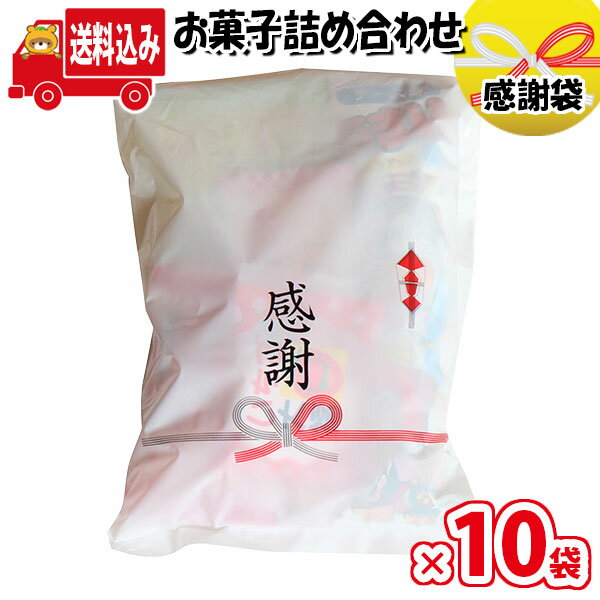 送料込み

お菓子詰め合わせ

感謝袋

感謝

×10袋